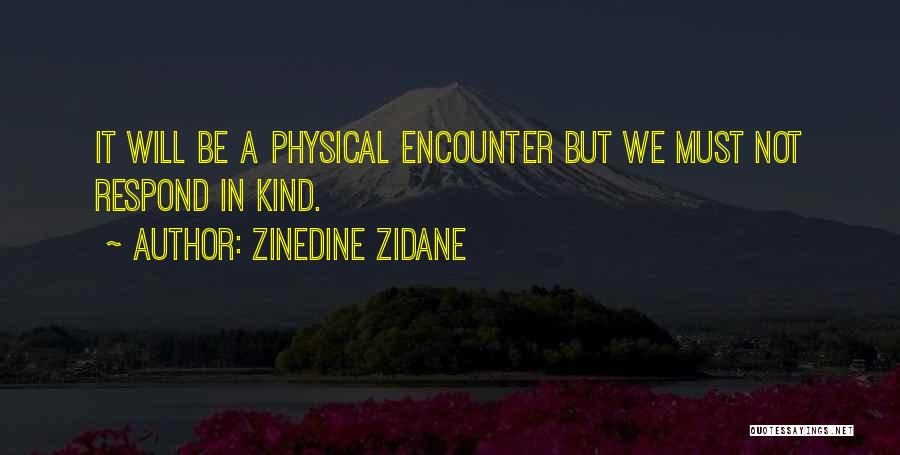 IT WILL BE A PHYSICAL ENCOUNTER BUT WE MUST NOT RESPOND IN KIND.

~ AUTHOR: ZINEDINE ZIDANE

QUOTESSAYINGS.NET